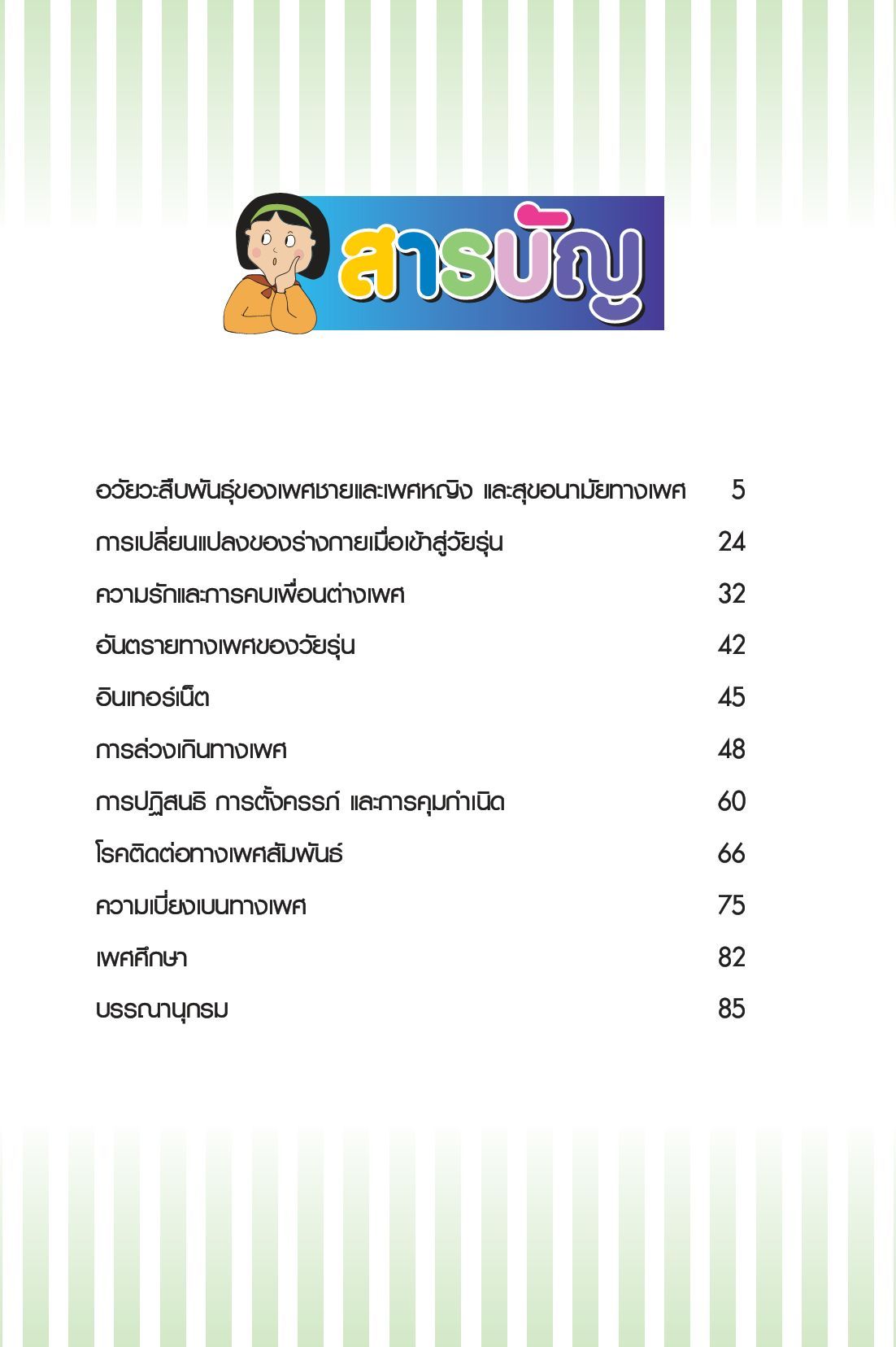 สารบัญ

| | |
|---|---|
| อวัยวะสืบพันธุ์ของเพศชายและเพศหญิง และสุขอนามัยทางเพศ | 5 |
| การเปลี่ยนแปลงของร่างกายเมื่อเข้าสู่วัยรุ่น | 24 |
| ความรักและการคบเพื่อนต่างเพศ | 32 |
| อันตรายทางเพศของวัยรุ่น | 42 |
| อินเทอร์เน็ต | 45 |
| การล่วงเกินทางเพศ | 48 |
| การปฏิสนธิ การตั้งครรภ์ และการคุมกำเนิด | 60 |
| โรคติดต่อทางเพศสัมพันธ์ | 66 |
| ความเบี่ยงเบนทางเพศ | 75 |
| เพศศึกษา | 82 |
| บรรณานุกรม | 85 |